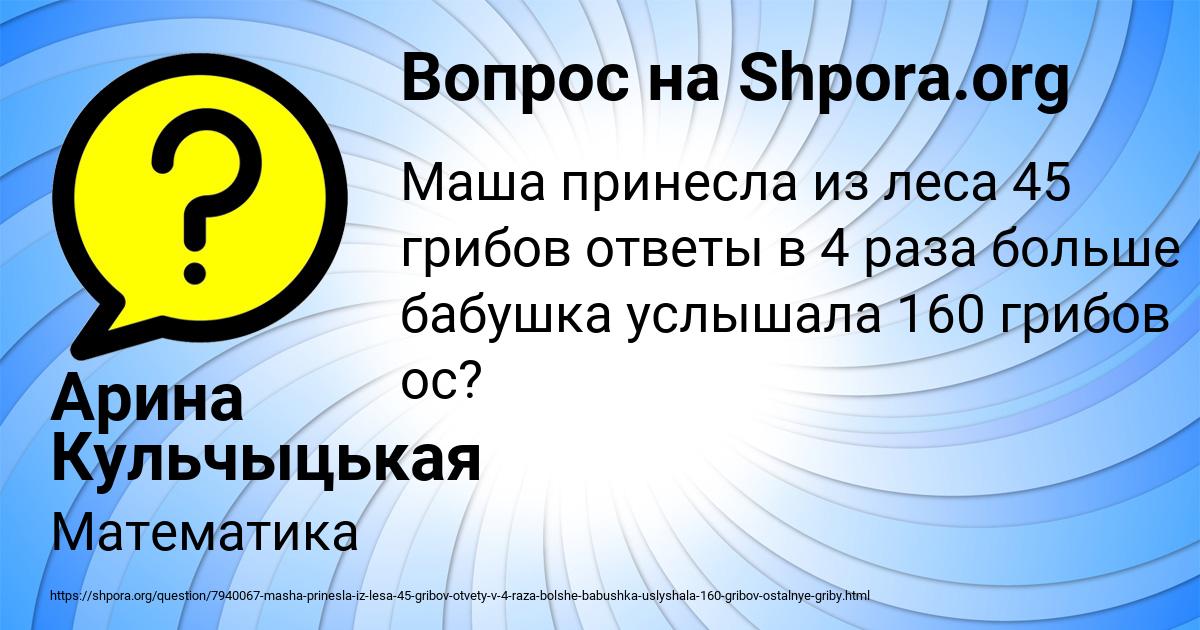 Вопрос на Shpora.org

Маша принесла из леса 45 грибов ответы в 4 раза больше бабушка услышала 160 грибов ос?

Арина Кульчыцькая

Математика

https://shpora.org/question/7940067-masha-prinesla-iz-lesa-45-gribov-otvety-v-4-raza-bolshe-babushka-uslyshala-160-gribov-ostalnye-griby.html